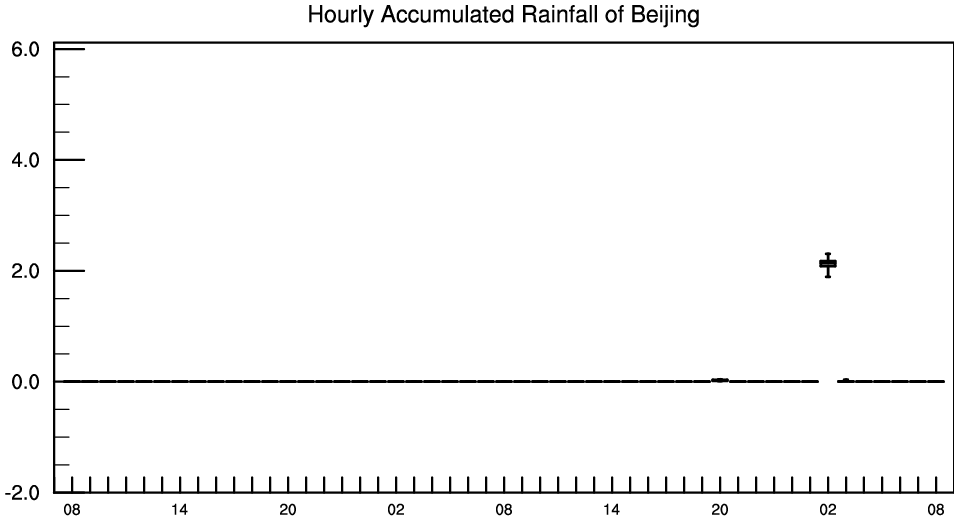 Hourly Accumulated Rainfall of Beijing

6.0
4.0
2.0
0.0
-2.0

08 14 20 02 08 14 20 02 08